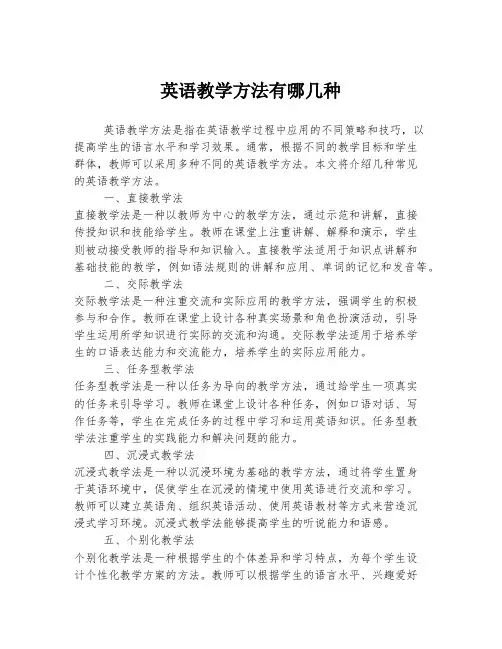 英语教学方法有哪几种

英语教学方法是指在英语教学过程中应用的不同策略和技巧，以提高学生的语言水平和学习效果。通常，根据不同的教学目标和学生群体，教师可以采用多种不同的英语教学方法。本文将介绍几种常见的英语教学方法。

一、直接教学法

直接教学法是一种以教师为中心的教学方法，通过示范和讲解，直接传授知识和技能给学生。教师在课堂上注重讲解、解释和演示，学生则被动接受教师的指导和知识输入。直接教学法适用于知识点讲解和基础技能的教学，例如语法规则的讲解和应用、单词的记忆和发音等。

二、交际教学法

交际教学法是一种注重交流和实际应用的教学方法，强调学生的积极参与和合作。教师在课堂上设计各种真实场景和角色扮演活动，引导学生运用所学知识进行实际的交流和沟通。交际教学法适用于培养学生的口语表达能力和交流能力，培养学生的实际应用能力。

三、任务型教学法

任务型教学法是一种以任务为导向的教学方法，通过给学生一项真实的任务来引导学习。教师在课堂上设计各种任务，例如口语对话、写作任务等，学生在完成任务的过程中学习和运用英语知识。任务型教学法注重学生的实践能力和解决问题的能力。

四、沉浸式教学法

沉浸式教学法是一种以沉浸环境为基础的教学方法，通过将学生置身于英语环境中，促使学生在沉浸的情境中使用英语进行交流和学习。教师可以建立英语角、组织英语活动、使用英语教材等方式来营造沉浸式学习环境。沉浸式教学法能够提高学生的听说能力和语感。

五、个别化教学法

个别化教学法是一种根据学生的个体差异和学习特点，为每个学生设计个性化教学方案的方法。教师可以根据学生的语言水平、兴趣爱好